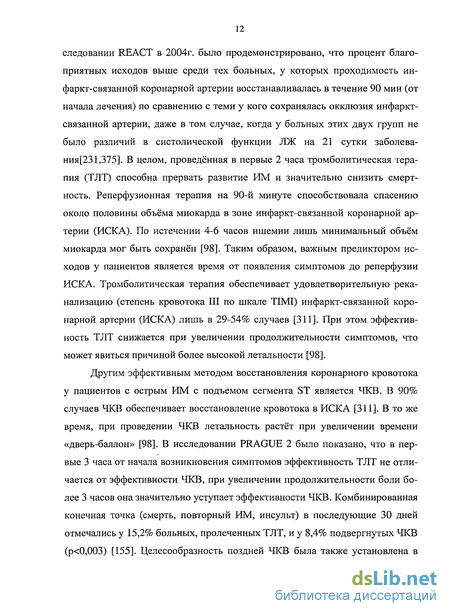 12

следовании REACT в 2004г. было продемонстрировано, что процент благоприятных исходов выше среди тех больных, у которых проходимость инфаркт-связанной коронарной артерии восстанавливалась в течение 90 мин (от начала лечения) по сравнению с теми у кого сохранялась окклюзия инфаркт-связанной артерии, даже в том случае, когда у больных этих двух групп не было различий в систолической функции ЛЖ на 21 сутки заболевания[231,375]. В целом, проведённая в первые 2 часа тромболитическая терапия (ТЛТ) способна прервать развитие ИМ и значительно снизить смертность. Реперфузионная терапия на 90-й минуте способствовала спасению около половины объёма миокарда в зоне инфаркт-связанной коронарной артерии (ИСКА). По истечении 4-6 часов ишемии лишь минимальный объём миокарда мог быть сохранён [98]. Таким образом, важным предиктором исходов у пациентов является время от появления симптомов до реперфузии ИСКА. Тромболитическая терапия обеспечивает удовлетворительную реканализацию (степень кровотока III по шкале TIMI) инфаркт-связанной коронарной артерии (ИСКА) лишь в 29-54% случаев [311]. При этом эффективность ТЛТ снижается при увеличении продолжительности симптомов, что может явиться причиной более высокой летальности [98].

Другим эффективным методом восстановления коронарного кровотока у пациентов с острым ИМ с подъемом сегмента ST является ЧКВ. В 90% случаев ЧКВ обеспечивает восстановление кровотока в ИСКА [311]. В то же время, при проведении ЧКВ летальность растёт при увеличении времени «дверь-баллон» [98]. В исследовании PRAGUE 2 было показано, что в первые 3 часа от начала возникновения симптомов эффективность ТЛТ не отличается от эффективности ЧКВ, при увеличении продолжительности боли более 3 часов она значительно уступает эффективности ЧКВ. Комбинированная конечная точка (смерть, повторный ИМ, инсульт) в последующие 30 дней отмечались у 15,2% больных, пролеченных ТЛТ, и у 8,4% подвергнутых ЧКВ (p<0,003) [155]. Целесообразность поздней ЧКВ была также установлена в

dsLib.net
библиотека диссертаций